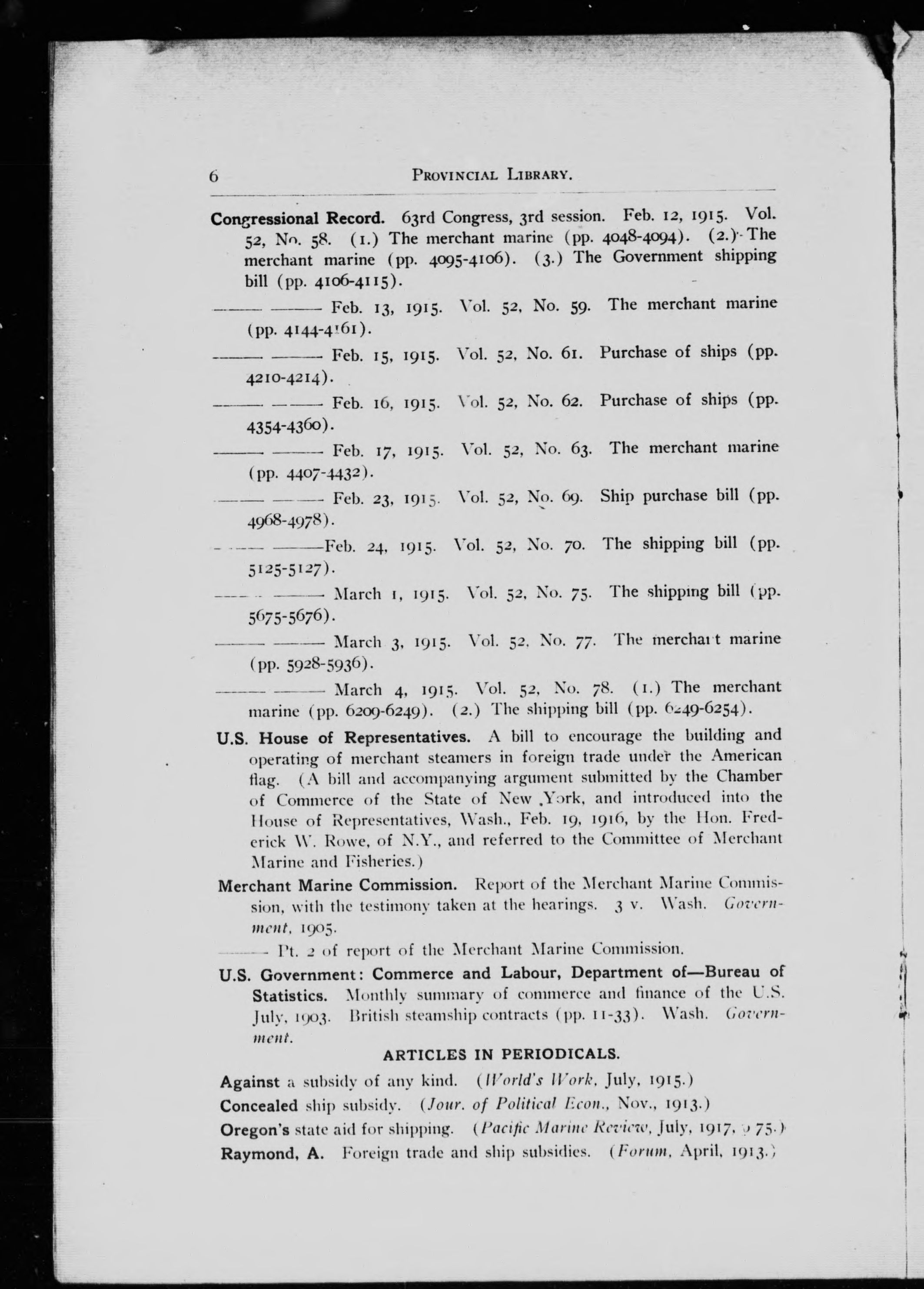 6 PROVINCIAL LIBRARY.

Congressional Record. 63rd Congress, 3rd session. Feb. 12, 1915. Vol. 52, No. 58. (1.) The merchant marine (pp. 4048-4094). (2.) The merchant marine (pp. 4095-4106). (3.) The Government shipping bill (pp. 4106-4115).

——— ——— Feb. 13, 1915. Vol. 52, No. 59. The merchant marine (pp. 4144-4161).

——— ——— Feb. 15, 1915. Vol. 52, No. 61. Purchase of ships (pp. 4210-4214).

——— ——— Feb. 16, 1915. Vol. 52, No. 62. Purchase of ships (pp. 4354-4360).

——— ——— Feb. 17, 1915. Vol. 52, No. 63. The merchant marine (pp. 4407-4432).

——— ——— Feb. 23, 1915. Vol. 52, No. 69. Ship purchase bill (pp. 4968-4978).

——— ———Feb. 24, 1915. Vol. 52, No. 70. The shipping bill (pp. 5125-5127).

——— ——— March 1, 1915. Vol. 52, No. 75. The shipping bill (pp. 5675-5676).

——— ——— March 3, 1915. Vol. 52, No. 77. The merchant marine (pp. 5928-5936).

——— ——— March 4, 1915. Vol. 52, No. 78. (1.) The merchant marine (pp. 6209-6249). (2.) The shipping bill (pp. 6249-6254).

U.S. House of Representatives. A bill to encourage the building and operating of merchant steamers in foreign trade under the American flag. (A bill and accompanying argument submitted by the Chamber of Commerce of the State of New York, and introduced into the House of Representatives, Wash., Feb. 19, 1916, by the Hon. Frederick W. Rowe, of N.Y., and referred to the Committee of Merchant Marine and Fisheries.)

Merchant Marine Commission. Report of the Merchant Marine Commission, with the testimony taken at the hearings. 3 v. Wash. Government, 1905.

——— Pt. 2 of report of the Merchant Marine Commission.

U.S. Government: Commerce and Labour, Department of—Bureau of Statistics. Monthly summary of commerce and finance of the U.S. July, 1903. British steamship contracts (pp. 11-33). Wash. Government.

ARTICLES IN PERIODICALS.

Against a subsidy of any kind. (World's Work, July, 1915.)

Concealed ship subsidy. (Jour. of Political Econ., Nov., 1913.)

Oregon's state aid for shipping. (Pacific Marine Review, July, 1917, p 75.)

Raymond, A. Foreign trade and ship subsidies. (Forum, April, 1913.)